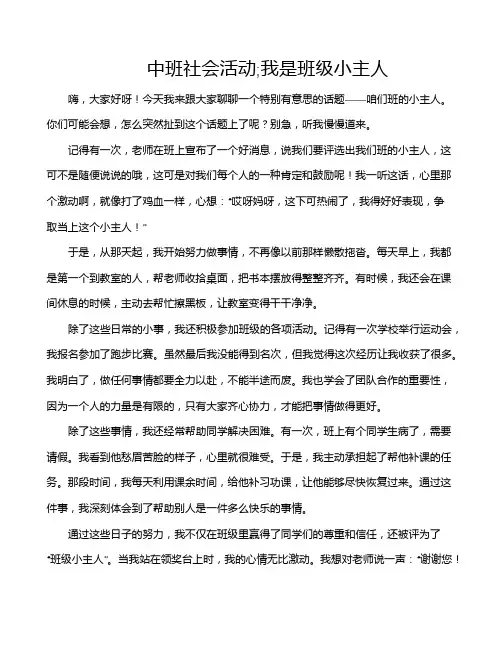 中班社会活动;我是班级小主人

嗨，大家好呀！今天我来跟大家聊聊一个特别有意思的话题——咱们班的小主人。你们可能会想，怎么突然扯到这个话题上了呢？别急，听我慢慢道来。

记得有一次，老师在班上宣布了一个好消息，说我们要评选出我们班的小主人，这可不是随便说说的哦，这可是对我们每个人的一种肯定和鼓励呢！我一听这话，心里那个激动啊，就像打了鸡血一样，心想："哎呀妈呀，这下可热闹了，我得好好表现，争取当上这个小主人！"

于是，从那天起，我开始努力做事情，不再像以前那样懒散拖沓。每天早上，我都是第一个到教室的人，帮老师收拾桌面，把书本摆放得整整齐齐。有时候，我还会在课间休息的时候，主动去帮忙擦黑板，让教室变得干干净净。

除了这些日常的小事，我还积极参加班级的各项活动。记得有一次学校举行运动会，我报名参加了跑步比赛。虽然最后我没能得到名次，但我觉得这次经历让我收获了很多。我明白了，做任何事情都要全力以赴，不能半途而废。我也学会了团队合作的重要性，因为一个人的力量是有限的，只有大家齐心协力，才能把事情做得更好。

除了这些事情，我还经常帮助同学解决困难。有一次，班上有个同学生病了，需要请假。我看到他愁眉苦脸的样子，心里就很难受。于是，我主动承担起了帮他补课的任务。那段时间，我每天利用课余时间，给他补习功课，让他能够尽快恢复过来。通过这件事，我深刻体会到了帮助别人是一件多么快乐的事情。

通过这些日子的努力，我不仅在班级里赢得了同学们的尊重和信任，还被评为了"班级小主人"。当我站在领奖台上时，我的心情无比激动。我想对老师说一声："谢谢您！